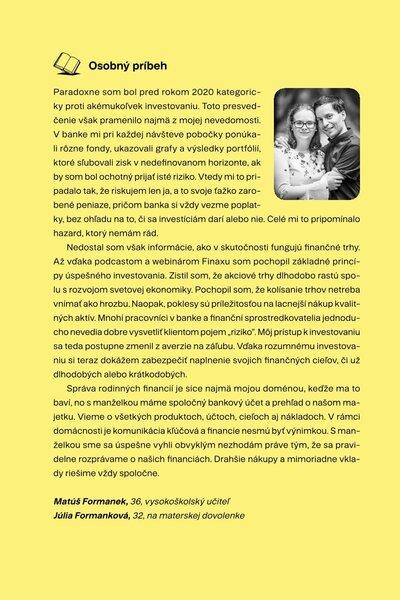 Osobný príbeh

Paradoxne som bol pred rokom 2020 kategoricky proti akémukoľvek investovaniu. Toto presvedčenie však pramenilo najmä z mojej nevedomosti. V banke mi pri každej návšteve pobočky ponúkali rôzne fondy, ukazovali grafy a výsledky portfólií, ktoré sľubovali zisk v nedefinovanom horizonte, ak by som bol ochotný prijať isté riziko. Vtedy mi to pripadalo tak, že riskujem len ja, a to svoje ťažko zarobené peniaze, pričom banka si vždy vezme poplatky, bez ohľadu na to, či sa investíciám darí alebo nie. Celé mi to pripomínalo hazard, ktorý nemám rád.

Nedostal som však informácie, ako v skutočnosti fungujú finančné trhy. Až vďaka podcastom a webinárom Finaxu som pochopil základné princípy úspešného investovania. Zistil som, že akciové trhy dlhodobo rastú spolu s rozvojom svetovej ekonomiky. Pochopil som, že kolísanie trhov netreba vnímať ako hrozbu. Naopak, poklesy sú príležitosťou na lacnejší nákup kvalitných aktív. Mnohí pracovníci v banke a finanční sprostredkovatelia jednoducho nevedia dobre vysvetliť klientom pojem „riziko". Môj prístup k investovaniu sa teda postupne zmenil z averzie na záľubu. Vďaka rozumnému investovaniu si teraz dokážem zabezpečiť naplnenie svojich finančných cieľov, či už dlhodobých alebo krátkodobých.

Správa rodinných financií je síce najmä mojou doménou, keďže ma to baví, no s manželkou máme spoločný bankový účet a prehľad o našom majetku. Vieme o všetkých produktoch, účtoch, cieľoch aj nákladoch. V rámci domácnosti je komunikácia kľúčová a financie nesmú byť výnimkou. S manželkou sme sa úspešne vyhli obvyklým nezhodám práve tým, že sa pravidelne rozprávame o našich financiách. Drahšie nákupy a mimoriadne vklady riešime vždy spoločne.

Matúš Formanek, 36, vysokoškolský učiteľ
Júlia Formanková, 32, na materskej dovolenke